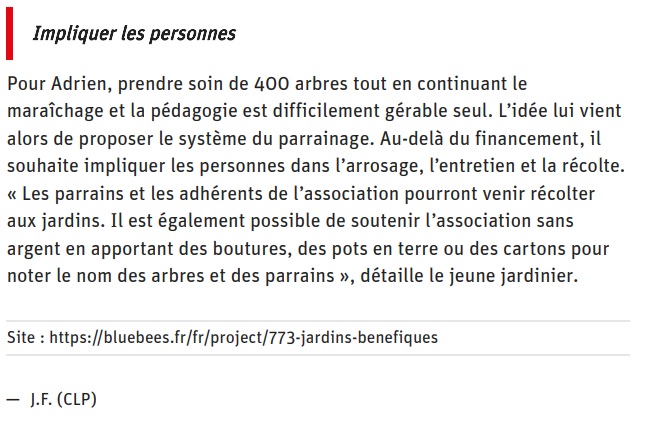 Impliquer les personnes

Pour Adrien, prendre soin de 400 arbres tout en continuant le maraîchage et la pédagogie est difficilement gérable seul. L'idée lui vient alors de proposer le système du parrainage. Au-delà du financement, il souhaite impliquer les personnes dans l'arrosage, l'entretien et la récolte. « Les parrains et les adhérents de l'association pourront venir récolter aux jardins. Il est également possible de soutenir l'association sans argent en apportant des boutures, des pots en terre ou des cartons pour noter le nom des arbres et des parrains », détaille le jeune jardinier.

Site : https://bluebees.fr/fr/project/773-jardins-benefiques

— J.F. (CLP)